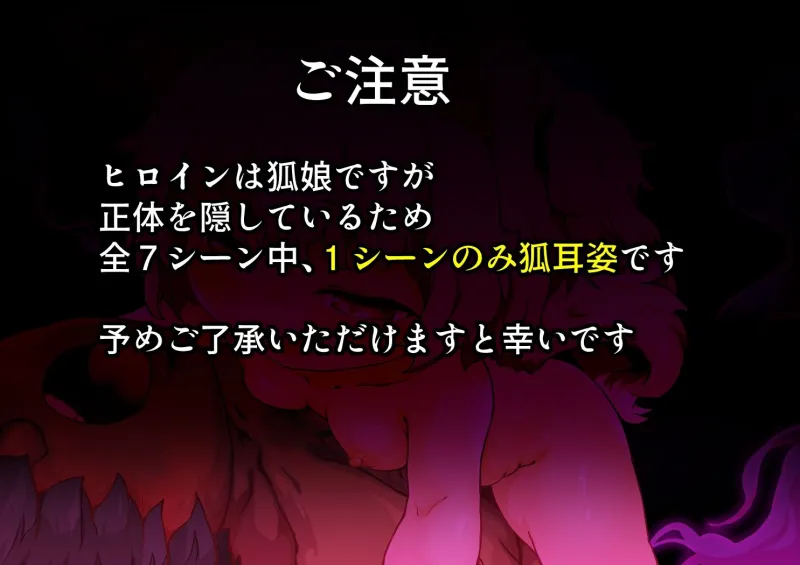 ご注意

ヒロインは狐娘ですが
正体を隠しているため
全７シーン中、１シーンのみ狐耳姿です

予めご了承いただけますと幸いです